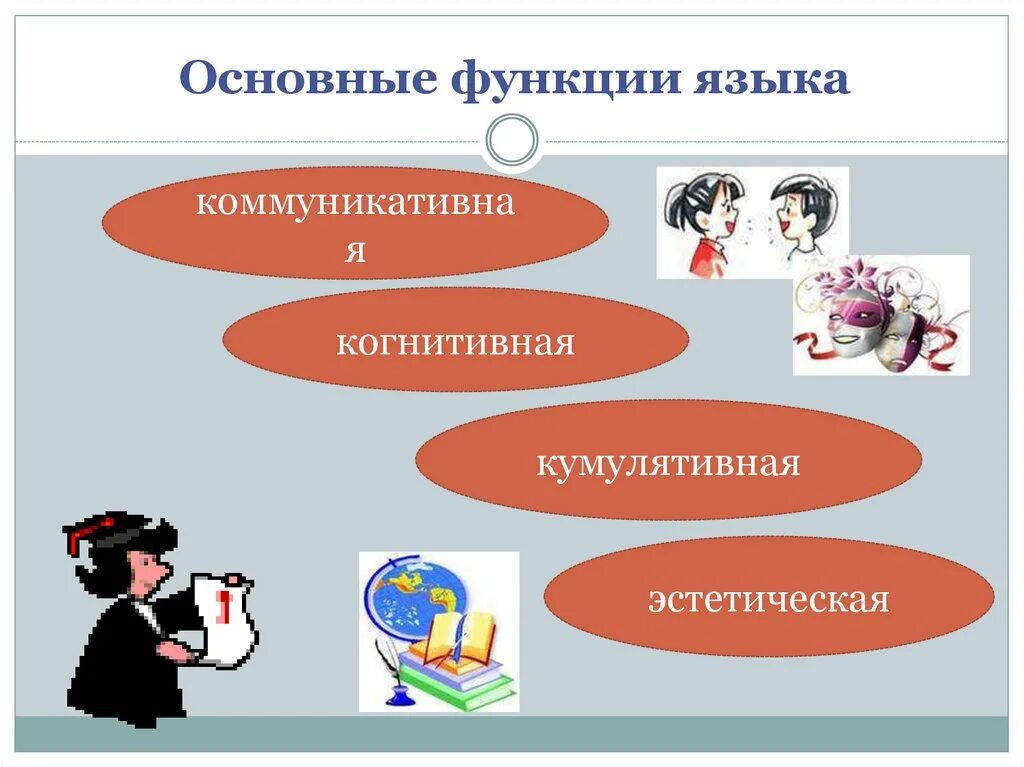 Основные функции языка

коммуникативная

когнитивная

кумулятивная

эстетическая